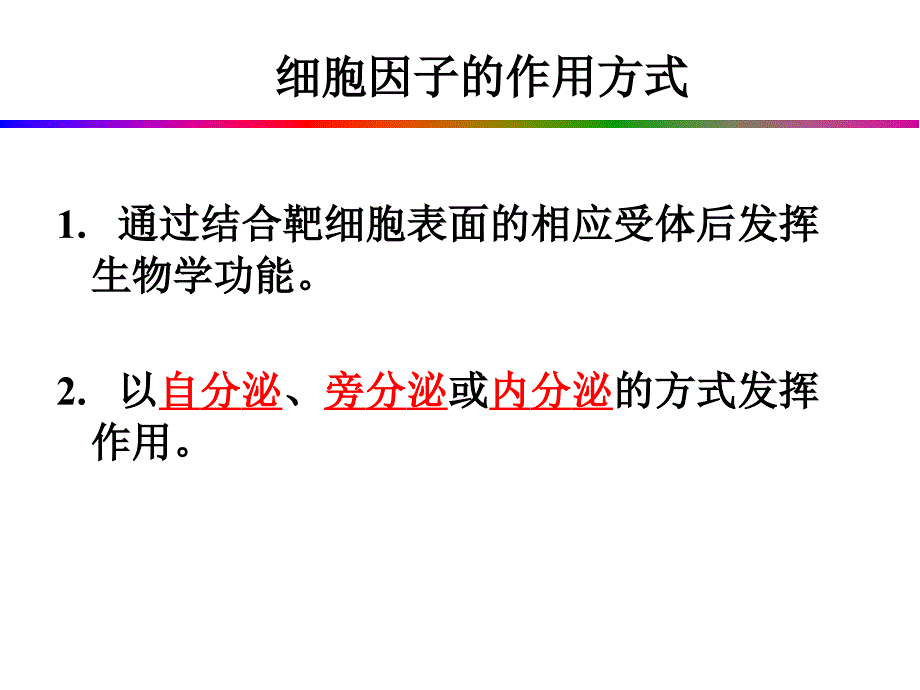 细胞因子的作用方式

1. 通过结合靶细胞表面的相应受体后发挥生物学功能。

2. 以自分泌、旁分泌或内分泌的方式发挥作用。